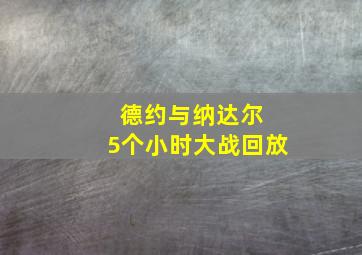 德约与纳达尔
5个小时大战回放